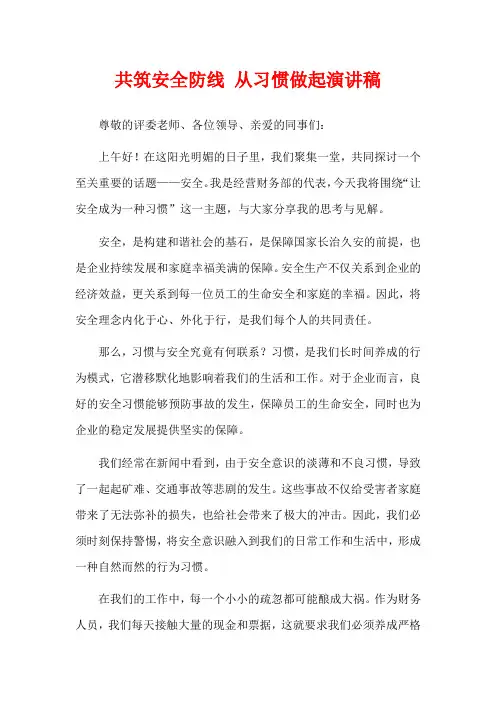 共筑安全防线 从习惯做起演讲稿

尊敬的评委老师、各位领导、亲爱的同事们：

上午好！在这阳光明媚的日子里，我们聚集一堂，共同探讨一个至关重要的话题——安全。我是经营财务部的代表，今天我将围绕“让安全成为一种习惯”这一主题，与大家分享我的思考与见解。

安全，是构建和谐社会的基石，是保障国家长治久安的前提，也是企业持续发展和家庭幸福美满的保障。安全生产不仅关系到企业的经济效益，更关系到每一位员工的生命安全和家庭的幸福。因此，将安全理念内化于心、外化于行，是我们每个人的共同责任。

那么，习惯与安全究竟有何联系？习惯，是我们长时间养成的行为模式，它潜移默化地影响着我们的生活和工作。对于企业而言，良好的安全习惯能够预防事故的发生，保障员工的生命安全，同时也为企业的稳定发展提供坚实的保障。

我们经常在新闻中看到，由于安全意识的淡薄和不良习惯，导致了一起起矿难、交通事故等悲剧的发生。这些事故不仅给受害者家庭带来了无法弥补的损失，也给社会带来了极大的冲击。因此，我们必须时刻保持警惕，将安全意识融入到我们的日常工作和生活中，形成一种自然而然的行为习惯。

在我们的工作中，每一个小小的疏忽都可能酿成大祸。作为财务人员，我们每天接触大量的现金和票据，这就要求我们必须养成严格